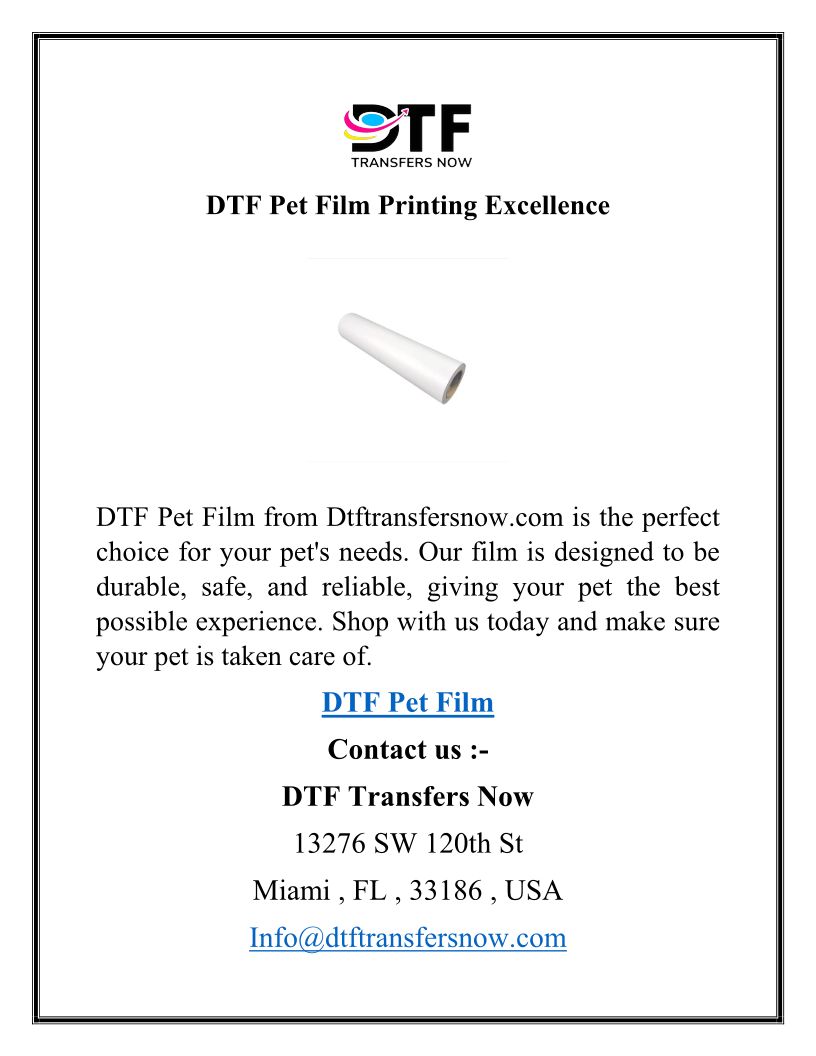 DTF
TRANSFERS NOW

DTF Pet Film Printing Excellence

DTF Pet Film from Dtftransfersnow.com is the perfect choice for your pet's needs. Our film is designed to be durable, safe, and reliable, giving your pet the best possible experience. Shop with us today and make sure your pet is taken care of.

DTF Pet Film

Contact us :-

DTF Transfers Now

13276 SW 120th St

Miami , FL , 33186 , USA

Info@dtftransfersnow.com